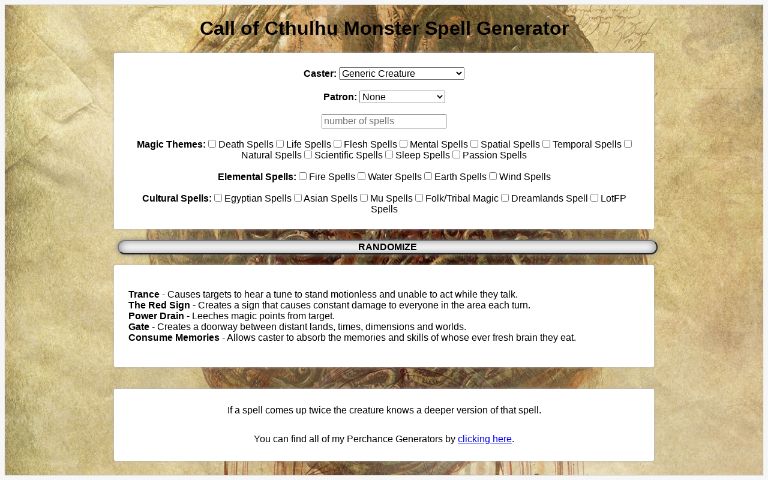 Call of Cthulhu Monster Spell Generator

Caster: Generic Creature

Patron: None

number of spells

Magic Themes: Death Spells Life Spells Flesh Spells Mental Spells Spatial Spells Temporal Spells Natural Spells Scientific Spells Sleep Spells Passion Spells

Elemental Spells: Fire Spells Water Spells Earth Spells Wind Spells

Cultural Spells: Egyptian Spells Asian Spells Mu Spells Folk/Tribal Magic Dreamlands Spell LotFP Spells

RANDOMIZE

Trance - Causes targets to hear a tune to stand motionless and unable to act while they talk.
The Red Sign - Creates a sign that causes constant damage to everyone in the area each turn.
Power Drain - Leeches magic points from target.
Gate - Creates a doorway between distant lands, times, dimensions and worlds.
Consume Memories - Allows caster to absorb the memories and skills of whose ever fresh brain they eat.

If a spell comes up twice the creature knows a deeper version of that spell.

You can find all of my Perchance Generators by clicking here.